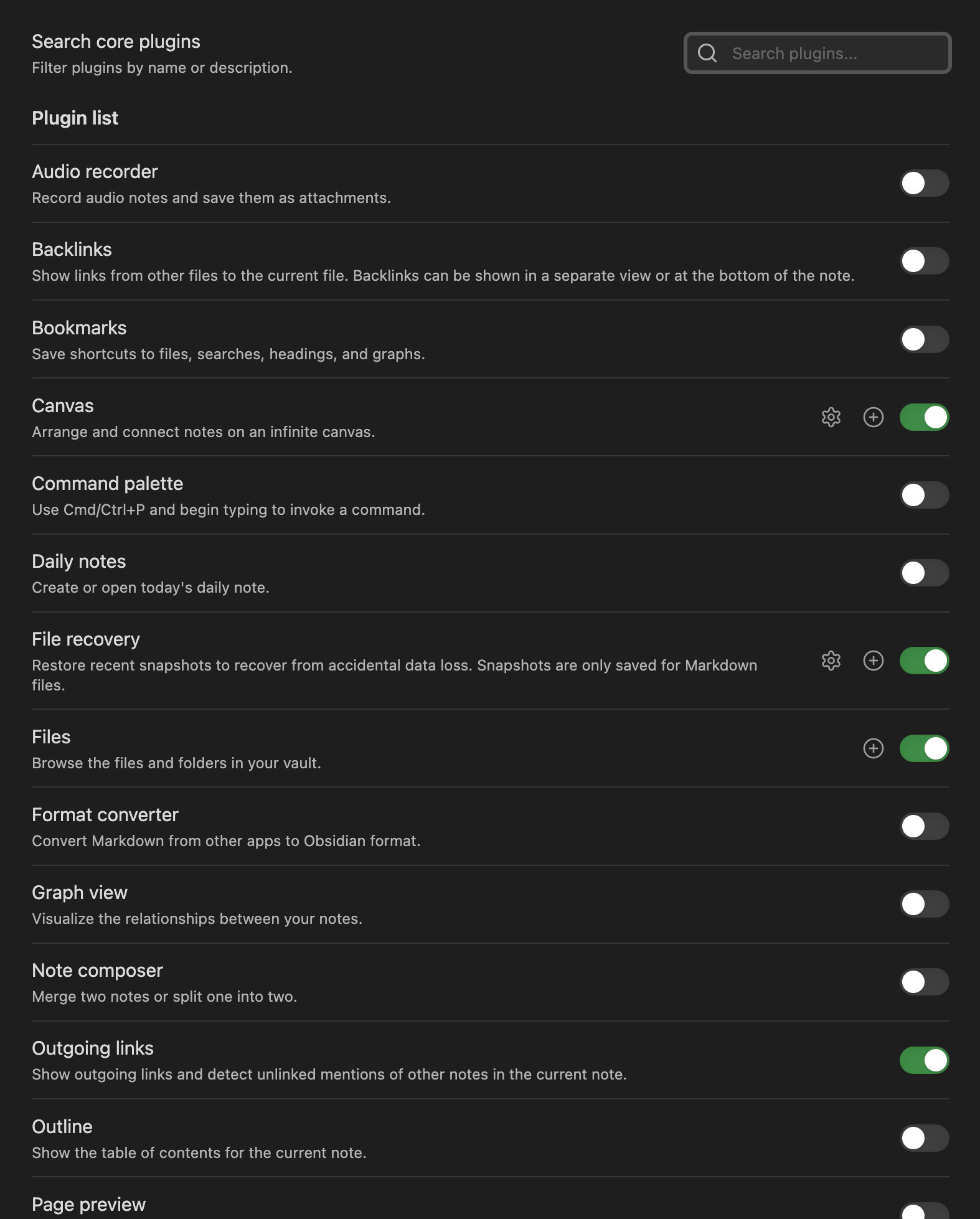 Search core plugins
Filter plugins by name or description.

Search plugins...

Plugin list

Audio recorder
Record audio notes and save them as attachments.

Backlinks
Show links from other files to the current file. Backlinks can be shown in a separate view or at the bottom of the note.

Bookmarks
Save shortcuts to files, searches, headings, and graphs.

Canvas
Arrange and connect notes on an infinite canvas.

Command palette
Use Cmd/Ctrl+P and begin typing to invoke a command.

Daily notes
Create or open today's daily note.

File recovery
Restore recent snapshots to recover from accidental data loss. Snapshots are only saved for Markdown files.

Files
Browse the files and folders in your vault.

Format converter
Convert Markdown from other apps to Obsidian format.

Graph view
Visualize the relationships between your notes.

Note composer
Merge two notes or split one into two.

Outgoing links
Show outgoing links and detect unlinked mentions of other notes in the current note.

Outline
Show the table of contents for the current note.

Page preview